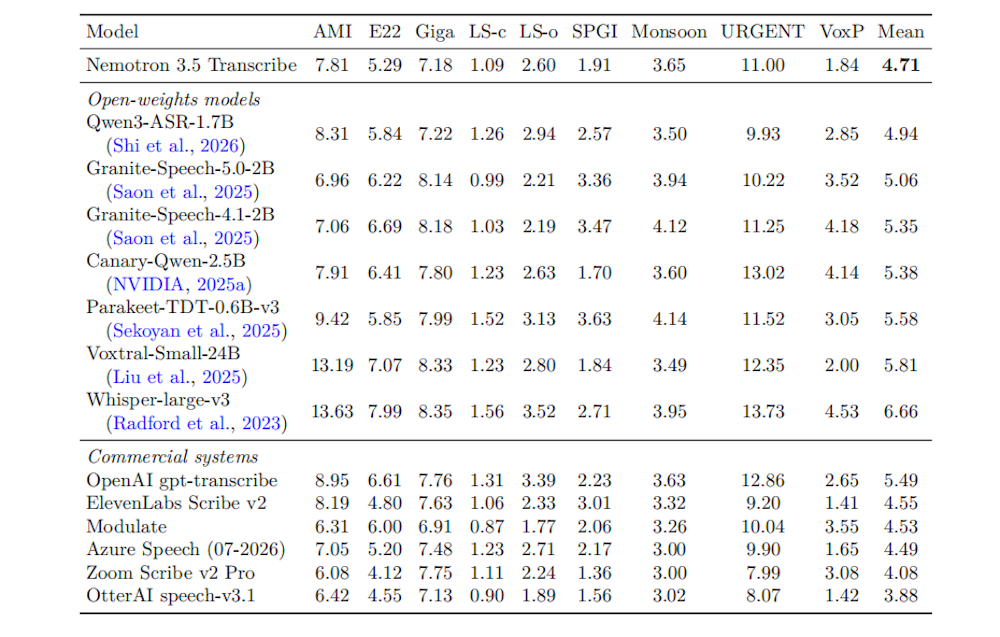 | Model | AMI | E22 | Giga | LS-c | LS-o | SPGI | Monsoon | URGENT | VoxP | Mean |
|---|---|---|---|---|---|---|---|---|---|---|
| Nemotron 3.5 Transcribe | 7.81 | 5.29 | 7.18 | 1.09 | 2.60 | 1.91 | 3.65 | 11.00 | 1.84 | 4.71 |
| Open-weights models | | | | | | | | | | |
| Qwen3-ASR-1.7B (Shi et al., 2026) | 8.31 | 5.84 | 7.22 | 1.26 | 2.94 | 2.57 | 3.50 | 9.93 | 2.85 | 4.94 |
| Granite-Speech-5.0-2B (Saon et al., 2025) | 6.96 | 6.22 | 8.14 | 0.99 | 2.21 | 3.36 | 3.94 | 10.22 | 3.52 | 5.06 |
| Granite-Speech-4.1-2B (Saon et al., 2025) | 7.06 | 6.69 | 8.18 | 1.03 | 2.19 | 3.47 | 4.12 | 11.25 | 4.18 | 5.35 |
| Canary-Qwen-2.5B (NVIDIA, 2025a) | 7.91 | 6.41 | 7.80 | 1.23 | 2.63 | 1.70 | 3.60 | 13.02 | 4.14 | 5.38 |
| Parakeet-TDT-0.6B-v3 (Sekoyan et al., 2025) | 9.42 | 5.85 | 7.99 | 1.52 | 3.13 | 3.63 | 4.14 | 11.52 | 3.05 | 5.58 |
| Voxtral-Small-24B (Liu et al., 2025) | 13.19 | 7.07 | 8.33 | 1.23 | 2.80 | 1.84 | 3.49 | 12.35 | 2.00 | 5.81 |
| Whisper-large-v3 (Radford et al., 2023) | 13.63 | 7.99 | 8.35 | 1.56 | 3.52 | 2.71 | 3.95 | 13.73 | 4.53 | 6.66 |
| Commercial systems | | | | | | | | | | |
| OpenAI gpt-transcribe | 8.95 | 6.61 | 7.76 | 1.31 | 3.39 | 2.23 | 3.63 | 12.86 | 2.65 | 5.49 |
| ElevenLabs Scribe v2 | 8.19 | 4.80 | 7.63 | 1.06 | 2.33 | 3.01 | 3.32 | 9.20 | 1.41 | 4.55 |
| Modulate | 6.31 | 6.00 | 6.91 | 0.87 | 1.77 | 2.06 | 3.26 | 10.04 | 3.55 | 4.53 |
| Azure Speech (07-2026) | 7.05 | 5.20 | 7.48 | 1.23 | 2.71 | 2.17 | 3.00 | 9.90 | 1.65 | 4.49 |
| Zoom Scribe v2 Pro | 6.08 | 4.12 | 7.75 | 1.11 | 2.24 | 1.36 | 3.00 | 7.99 | 3.08 | 4.08 |
| OtterAI speech-v3.1 | 6.42 | 4.55 | 7.13 | 0.90 | 1.89 | 1.56 | 3.02 | 8.07 | 1.42 | 3.88 |